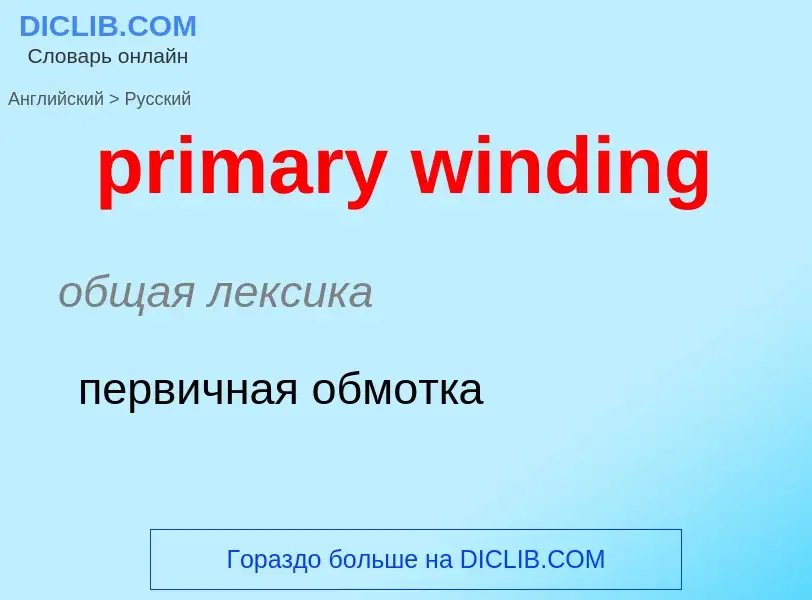 DICLIB.COM
Словарь онлайн

Английский > Русский

primary winding

общая лексика

первичная обмотка

Гораздо больше на DICLIB.COM